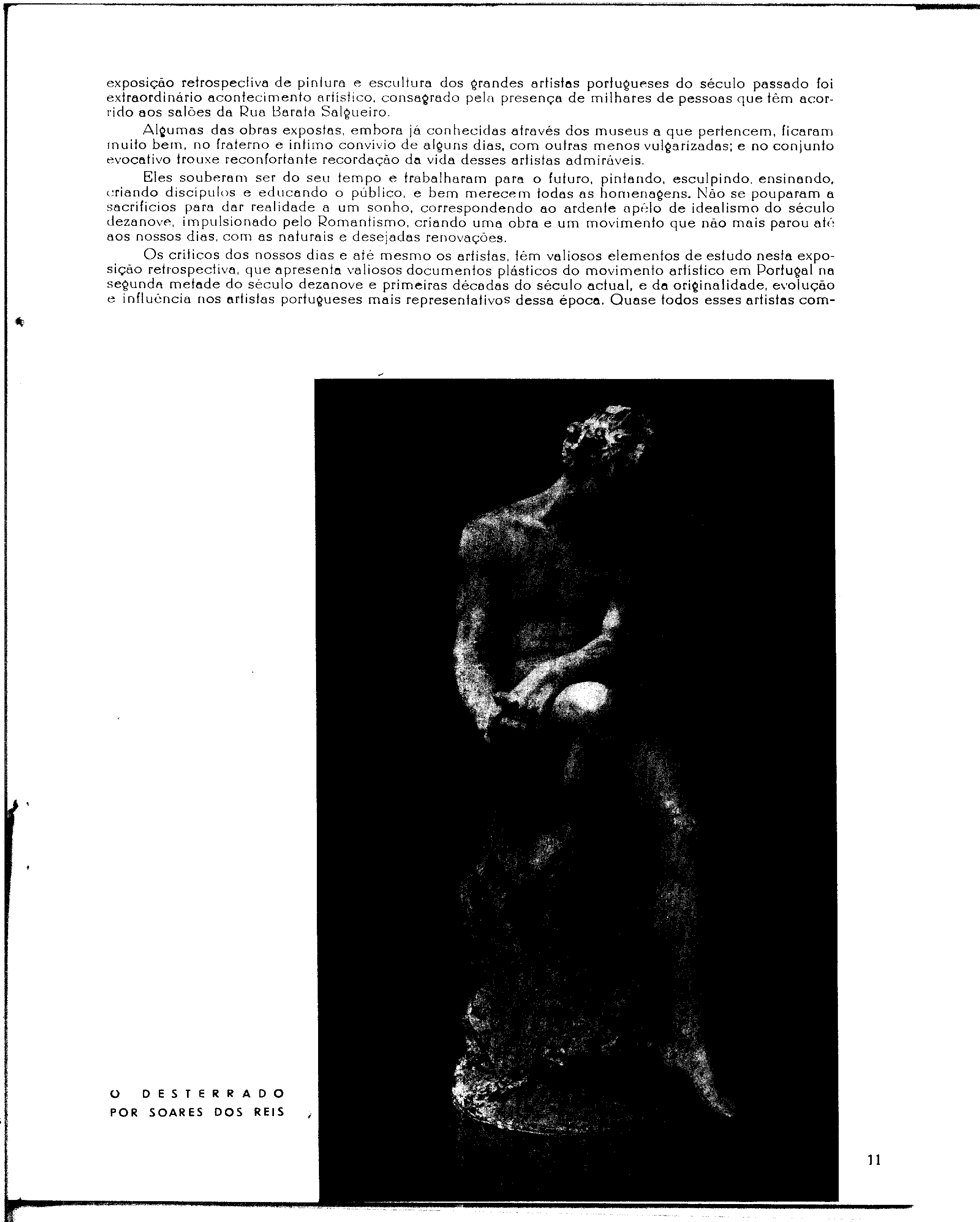 exposição retrospectiva de pintura e escultura dos grandes artistas portugueses do século passado foi extraordinário acontecimento artístico, consagrado pela presença de milhares de pessoas que têm acorrido aos salões da Rua Barata Salgueiro.

Algumas das obras expostas, embora já conhecidas através dos museus a que pertencem, ficaram muito bem, no fraterno e íntimo convívio de alguns dias, com outras menos vulgarizadas; e no conjunto evocativo trouxe reconfortante recordação da vida desses artistas admiráveis.

Eles souberam ser do seu tempo e trabalharam para o futuro, pintando, esculpindo, ensinando, criando discípulos e educando o público, e bem merecem todas as homenagens. Não se pouparam a sacrifícios para dar realidade a um sonho, correspondendo ao ardente apêlo de idealismo do século dezanove, impulsionado pelo Romantismo, criando uma obra e um movimento que não mais parou até aos nossos dias, com as naturais e desejadas renovações.

Os críticos dos nossos dias e até mesmo os artistas, têm valiosos elementos de estudo nesta exposição retrospectiva, que apresenta valiosos documentos plásticos do movimento artístico em Portugal na segunda metade do século dezanove e primeiras décadas do século actual, e da originalidade, evolução e influência nos artistas portugueses mais representativos dessa época. Quase todos esses artistas com-

O DESTERRADO
POR SOARES DOS REIS

11